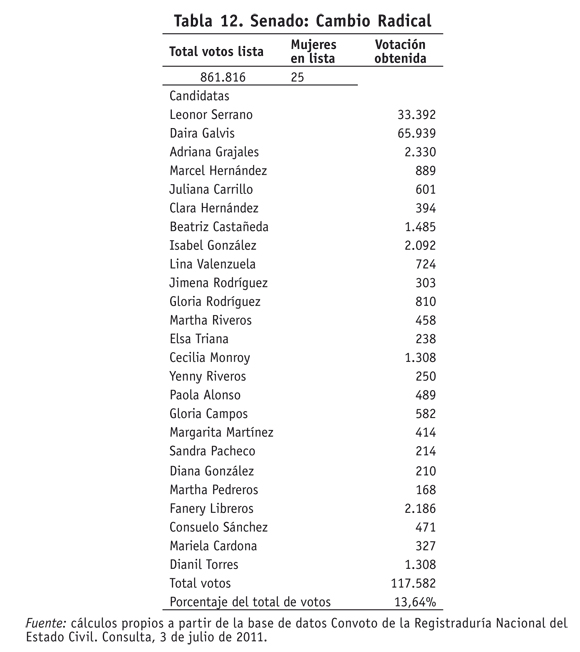 Tabla 12. Senado: Cambio Radical

| Total votos lista | Mujeres en lista | Votación obtenida |
|---|---|---|
| 861.816 | 25 | |
| Candidatas | | |
| Leonor Serrano | | 33.392 |
| Daira Galvis | | 65.939 |
| Adriana Grajales | | 2.330 |
| Marcel Hernández | | 889 |
| Juliana Carrillo | | 601 |
| Clara Hernández | | 394 |
| Beatriz Castañeda | | 1.485 |
| Isabel González | | 2.092 |
| Lina Valenzuela | | 724 |
| Jimena Rodríguez | | 303 |
| Gloria Rodríguez | | 810 |
| Martha Riveros | | 458 |
| Elsa Triana | | 238 |
| Cecilia Monroy | | 1.308 |
| Yenny Riveros | | 250 |
| Paola Alonso | | 489 |
| Gloria Campos | | 582 |
| Margarita Martínez | | 414 |
| Sandra Pacheco | | 214 |
| Diana González | | 210 |
| Martha Pedreros | | 168 |
| Fanery Libreros | | 2.186 |
| Consuelo Sánchez | | 471 |
| Mariela Cardona | | 327 |
| Dianil Torres | | 1.308 |
| Total votos | | 117.582 |
| Porcentaje del total de votos | | 13,64% |

Fuente: cálculos propios a partir de la base de datos Convoto de la Registraduría Nacional del Estado Civil. Consulta, 3 de julio de 2011.